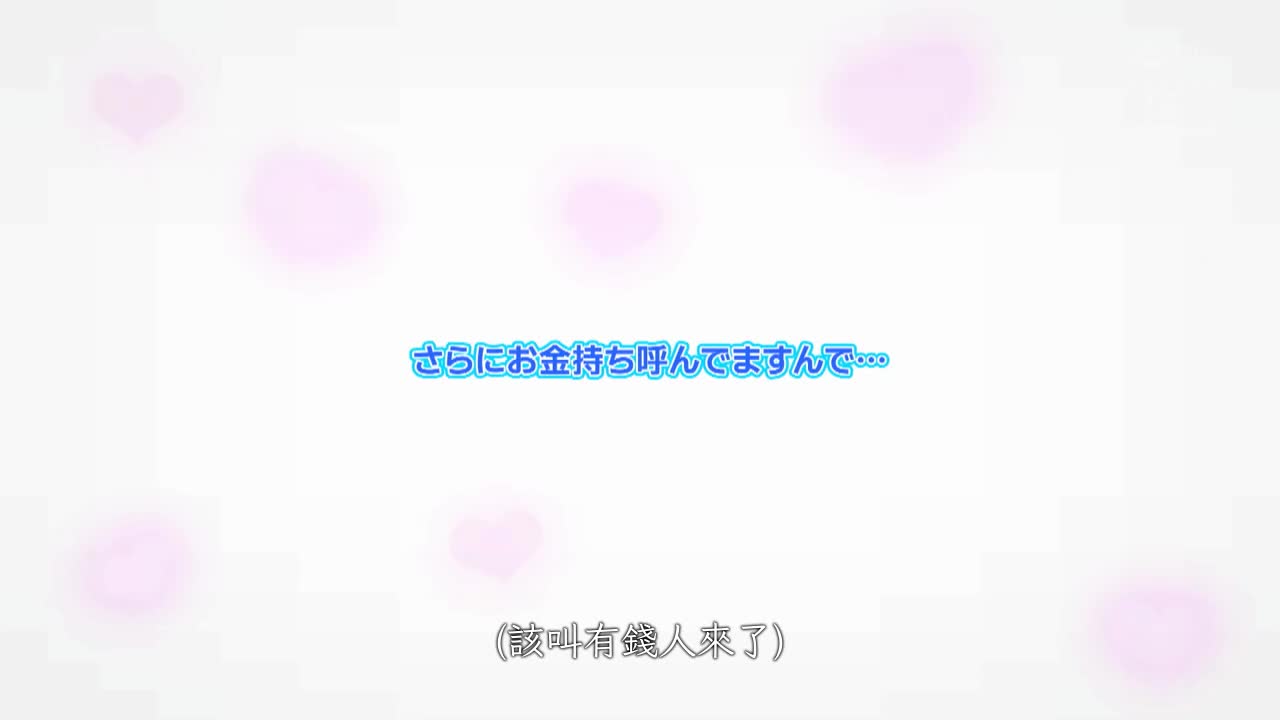 さらにお金持ち呼んでますんで…

(該叫有錢人來了)